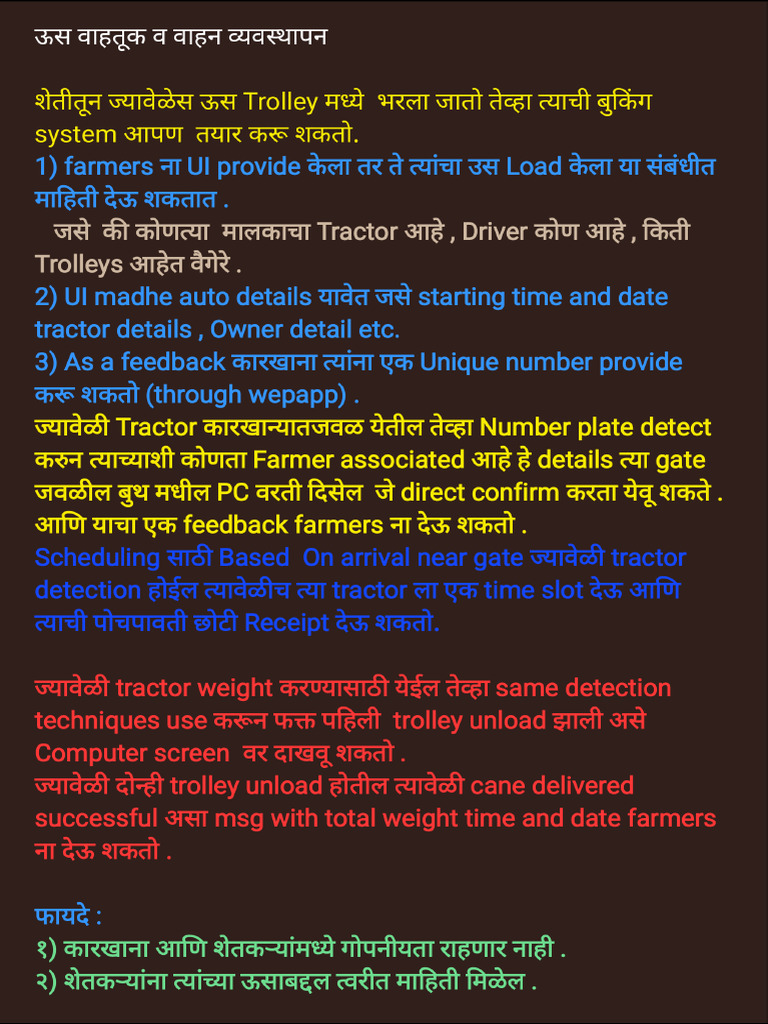 ऊस वाहतूक व वाहन व्यवस्थापन

शेतीतून ज्यावेळेस ऊस Trolley मध्ये भरला जातो तेव्हा त्याची बुकिंग system आपण तयार करू शकतो.
1) farmers ना UI provide केला तर ते त्यांचा उस Load केला या संबंधीत माहिती देऊ शकतात .
जसे की कोणत्या मालकाचा Tractor आहे , Driver कोण आहे , किती Trolleys आहेत वैगेरे .
2) UI madhe auto details यावेत जसे starting time and date tractor details , Owner detail etc.
3) As a feedback कारखाना त्यांना एक Unique number provide करू शकतो (through wepapp) .
ज्यावेळी Tractor कारखान्यातजवळ येतील तेव्हा Number plate detect करुन त्याच्याशी कोणता Farmer associated आहे हे details त्या gate जवळील बुथ मधील PC वरती दिसेल जे direct confirm करता येवू शकते . आणि याचा एक feedback farmers ना देऊ शकतो .
Scheduling साठी Based On arrival near gate ज्यावेळी tractor detection होईल त्यावेळीच त्या tractor ला एक time slot देऊ आणि त्याची पोचपावती छोटी Receipt देऊ शकतो.

ज्यावेळी tractor weight करण्यासाठी येईल तेव्हा same detection techniques use करून फक्त पहिली trolley unload झाली असे Computer screen वर दाखवू शकतो .
ज्यावेळी दोन्ही trolley unload होतील त्यावेळी cane delivered successful असा msg with total weight time and date farmers ना देऊ शकतो .

फायदे :
१) कारखाना आणि शेतकऱ्यांमध्ये गोपनीयता राहणार नाही .
२) शेतकऱ्यांना त्यांच्या ऊसाबद्दल त्वरीत माहिती मिळेल .